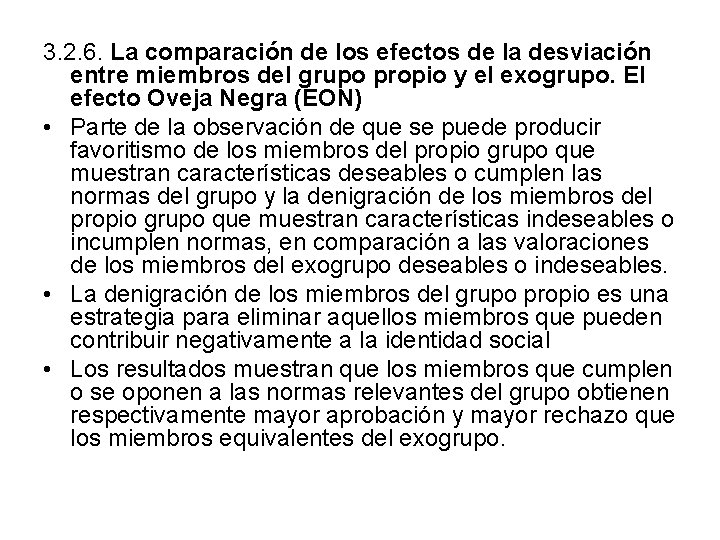 3.2.6. La comparación de los efectos de la desviación entre miembros del grupo propio y el exogrupo. El efecto Oveja Negra (EON)

• Parte de la observación de que se puede producir favoritismo de los miembros del propio grupo que muestran características deseables o cumplen las normas del grupo y la denigración de los miembros del propio grupo que muestran características indeseables o incumplen normas, en comparación a las valoraciones de los miembros del exogrupo deseables o indeseables.

• La denigración de los miembros del grupo propio es una estrategia para eliminar aquellos miembros que pueden contribuir negativamente a la identidad social

• Los resultados muestran que los miembros que cumplen o se oponen a las normas relevantes del grupo obtienen respectivamente mayor aprobación y mayor rechazo que los miembros equivalentes del exogrupo.